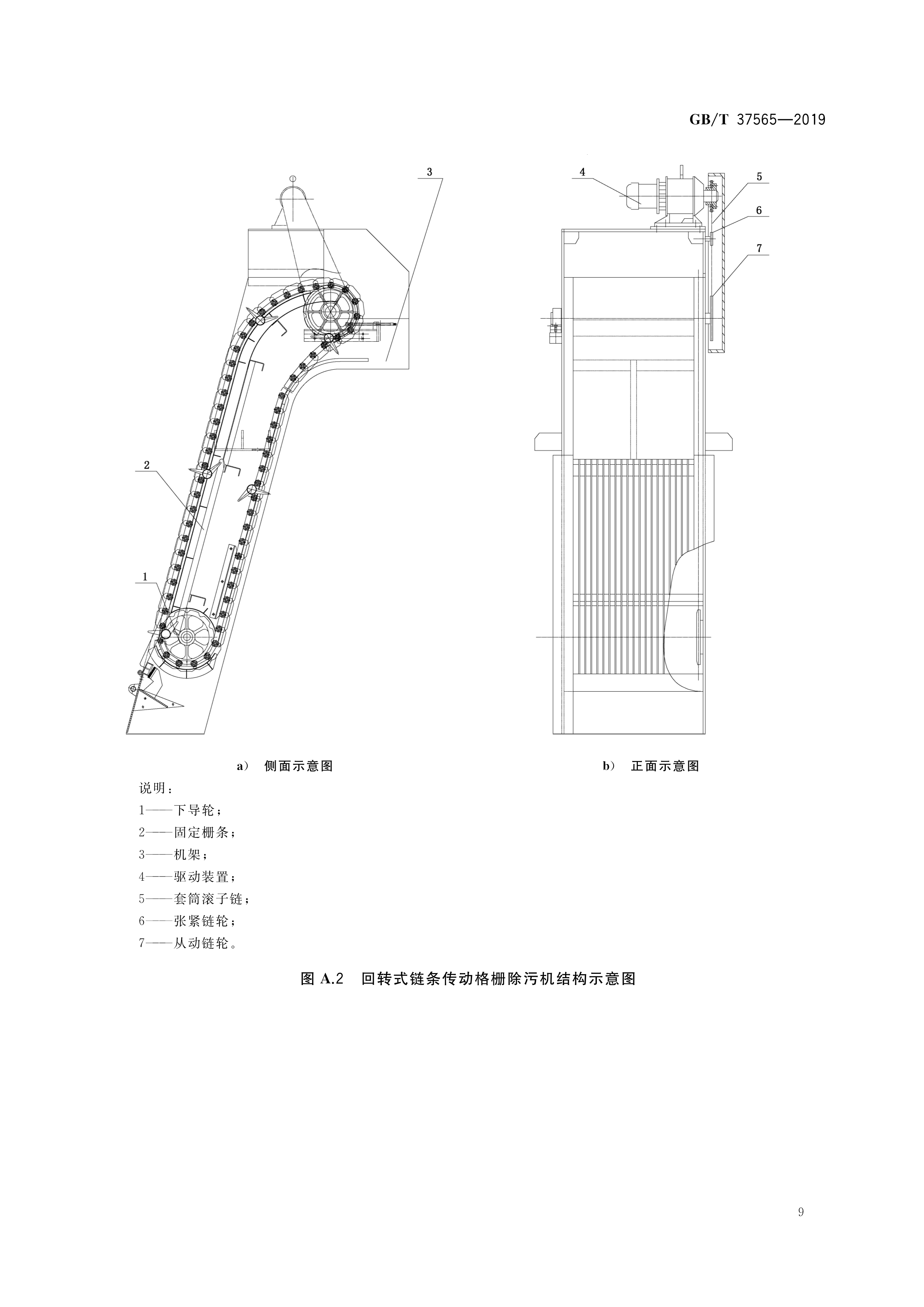 GB/T 37565—2019

3

2

1

4

5

6

7

a） 侧面示意图

b） 正面示意图

说明：

1——下导轮；

2——固定栅条；

3——机架；

4——驱动装置；

5——套筒滚子链；

6——张紧链轮；

7——从动链轮。

图 A.2 回转式链条传动格栅除污机结构示意图

9